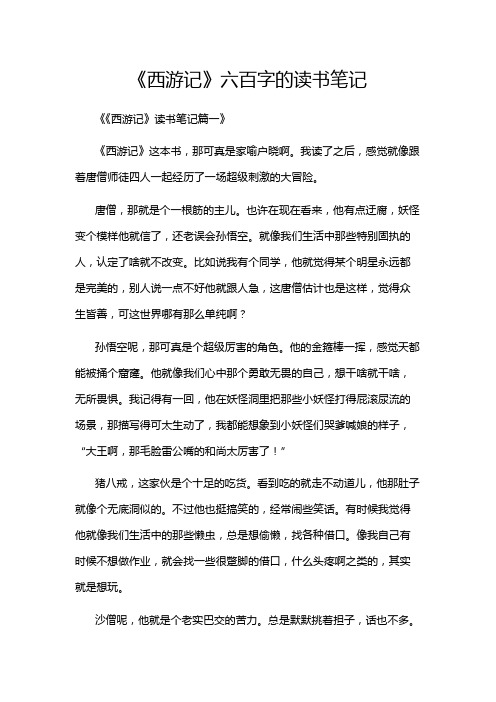 《西游记》六百字的读书笔记

《《西游记》读书笔记篇一》

《西游记》这本书，那可真是家喻户晓啊。我读了之后，感觉就像跟着唐僧师徒四人一起经历了一场超级刺激的大冒险。

唐僧，那就是个一根筋的主儿。也许在现在看来，他有点迂腐，妖怪变个模样他就信了，还老误会孙悟空。就像我们生活中那些特别固执的人，认定了啥就不改变。比如说我有个同学，他就觉得某个明星永远都是完美的，别人说一点不好他就跟人急，这唐僧估计也是这样，觉得众生皆善，可这世界哪有那么单纯啊？

孙悟空呢，那可真是个超级厉害的角色。他的金箍棒一挥，感觉天都能被捅个窟窿。他就像我们心中那个勇敢无畏的自己，想干啥就干啥，无所畏惧。我记得有一回，他在妖怪洞里把那些小妖怪打得屁滚尿流的场景，那描写得可太生动了，我都能想象到小妖怪们哭爹喊娘的样子，“大王啊，那毛脸雷公嘴的和尚太厉害了！”

猪八戒，这家伙是个十足的吃货。看到吃的就走不动道儿，他那肚子就像个无底洞似的。不过他也挺搞笑的，经常闹些笑话。有时候我觉得他就像我们生活中的那些懒虫，总是想偷懒，找各种借口。像我自己有时候不想做作业，就会找一些很蹩脚的借口，什么头疼啊之类的，其实就是想玩。

沙僧呢，他就是个老实巴交的苦力。总是默默挑着担子，话也不多。